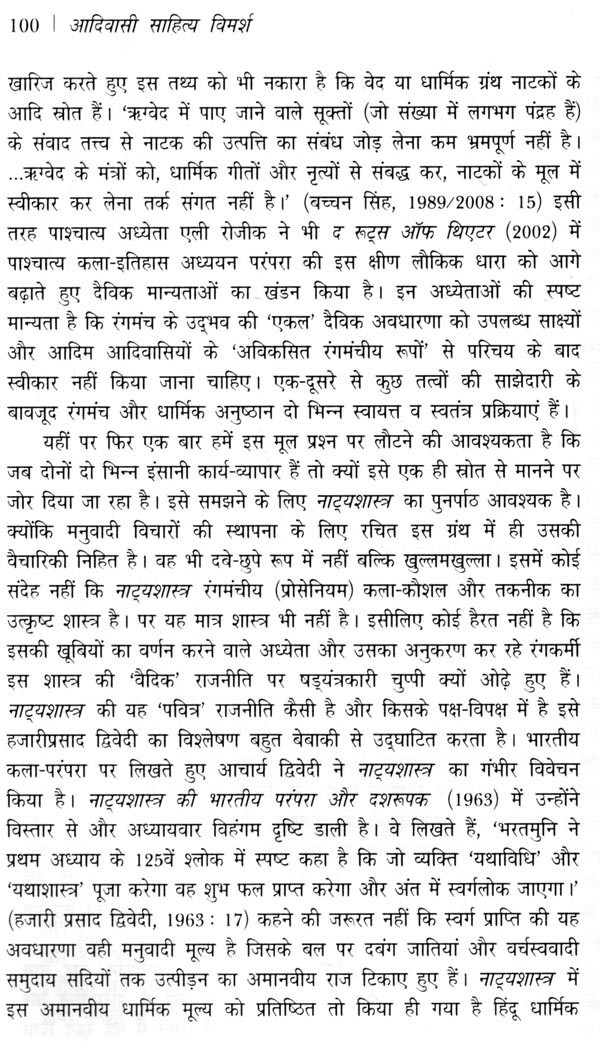 100 | आदिवासी साहित्य विमर्श

खारिज करते हुए इस तथ्य को भी नकारा है कि वेद या धार्मिक ग्रंथ नाटकों के आदि स्रोत हैं। 'ऋग्वेद में पाए जाने वाले सूक्तों (जो संख्या में लगभग पंद्रह हैं) के संवाद तत्त्व से नाटक की उत्पत्ति का संबंध जोड़ लेना कम भ्रमपूर्ण नहीं है। ...ऋग्वेद के मंत्रों को, धार्मिक गीतों और नृत्यों से संबद्ध कर, नाटकों के मूल में स्वीकार कर लेना तर्क संगत नहीं है।' (बच्चन सिंह, 1989/2008 : 15) इसी तरह पाश्चात्य अध्येता एली रोजीक ने भी द रूट्स ऑफ थिएटर (2002) में पाश्चात्य कला-इतिहास अध्ययन परंपरा की इस क्षीण लौकिक धारा को आगे बढ़ाते हुए दैविक मान्यताओं का खंडन किया है। इन अध्येताओं की स्पष्ट मान्यता है कि रंगमंच के उद्भव की 'एकल' दैविक अवधारणा को उपलब्ध साक्ष्यों और आदिम आदिवासियों के 'अविकसित रंगमंचीय रूपों' से परिचय के बाद स्वीकार नहीं किया जाना चाहिए। एक-दूसरे से कुछ तत्वों की साझेदारी के बावजूद रंगमंच और धार्मिक अनुष्ठान दो भिन्न स्वायत्त व स्वतंत्र प्रक्रियाएं हैं।

यहीं पर फिर एक बार हमें इस मूल प्रश्न पर लौटने की आवश्यकता है कि जब दोनों दो भिन्न इंसानी कार्य-व्यापार हैं तो क्यों इसे एक ही स्रोत से मानने पर जोर दिया जा रहा है। इसे समझने के लिए नाट्यशास्त्र का पुनर्पाठ आवश्यक है। क्योंकि मनुवादी विचारों की स्थापना के लिए रचित इस ग्रंथ में ही उसकी वैचारिकी निहित है। वह भी दबे-छुपे रूप में नहीं बल्कि खुल्लमखुल्ला। इसमें कोई संदेह नहीं कि नाट्यशास्त्र रंगमंचीय (प्रोसेनियम) कला-कौशल और तकनीक का उत्कृष्ट शास्त्र है। पर यह मात्र शास्त्र भी नहीं है। इसीलिए कोई हैरत नहीं है कि इसकी खूबियों का वर्णन करने वाले अध्येता और उसका अनुकरण कर रहे रंगकर्मी इस शास्त्र की 'वैदिक' राजनीति पर षड्यंत्रकारी चुप्पी क्यों ओढ़े हुए हैं। नाट्यशास्त्र की यह 'पवित्र' राजनीति कैसी है और किसके पक्ष-विपक्ष में है इसे हजारीप्रसाद द्विवेदी का विश्लेषण बहुत बेबाकी से उद्घाटित करता है। भारतीय कला-परंपरा पर लिखते हुए आचार्य द्विवेदी ने नाट्यशास्त्र का गंभीर विवेचन किया है। नाट्यशास्त्र की भारतीय परंपरा और दशरूपक (1963) में उन्होंने विस्तार से और अध्यायवार विहंगम दृष्टि डाली है। वे लिखते हैं, 'भरतमुनि ने प्रथम अध्याय के 125वें श्लोक में स्पष्ट कहा है कि जो व्यक्ति 'यथाविधि' और 'यथाशास्त्र' पूजा करेगा वह शुभ फल प्राप्त करेगा और अंत में स्वर्गलोक जाएगा।' (हजारी प्रसाद द्विवेदी, 1963 : 17) कहने की जरूरत नहीं कि स्वर्ग प्राप्ति की यह अवधारणा वही मनुवादी मूल्य है जिसके बल पर दबंग जातियां और वर्चस्ववादी समुदाय सदियों तक उत्पीड़न का अमानवीय राज टिकाए हुए हैं। नाट्यशास्त्र में इस अमानवीय धार्मिक मूल्य को प्रतिष्ठित तो किया ही गया है हिंदू धार्मिक